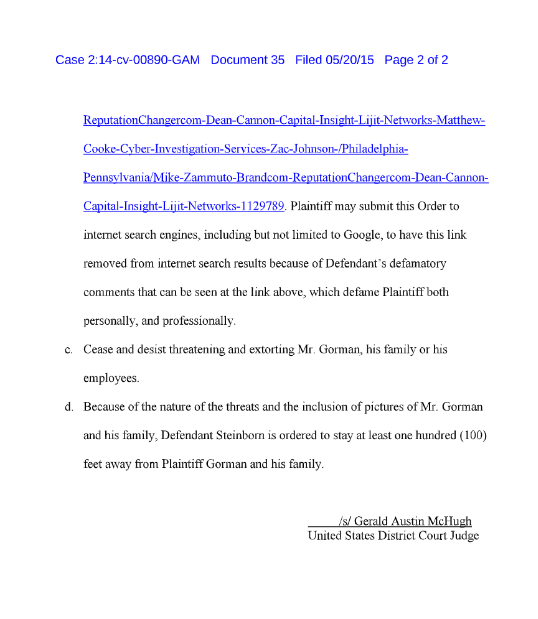 Case 2:14-cv-00890-GAM Document 35 Filed 05/20/15 Page 2 of 2

ReputationChangercom-Dean-Cannon-Capital-Insight-Lijit-Networks-Matthew-Cooke-Cyber-Investigation-Services-Zac-Johnson-/Philadelphia-Pennsylvania/Mike-Zammuto-Brandcom-ReputationChangercom-Dean-Cannon-Capital-Insight-Lijit-Networks-1129789. Plaintiff may submit this Order to internet search engines, including but not limited to Google, to have this link removed from internet search results because of Defendant's defamatory comments that can be seen at the link above, which defame Plaintiff both personally, and professionally.

c. Cease and desist threatening and extorting Mr. Gorman, his family or his employees.

d. Because of the nature of the threats and the inclusion of pictures of Mr. Gorman and his family, Defendant Steinborn is ordered to stay at least one hundred (100) feet away from Plaintiff Gorman and his family.

/s/ Gerald Austin McHugh
United States District Court Judge